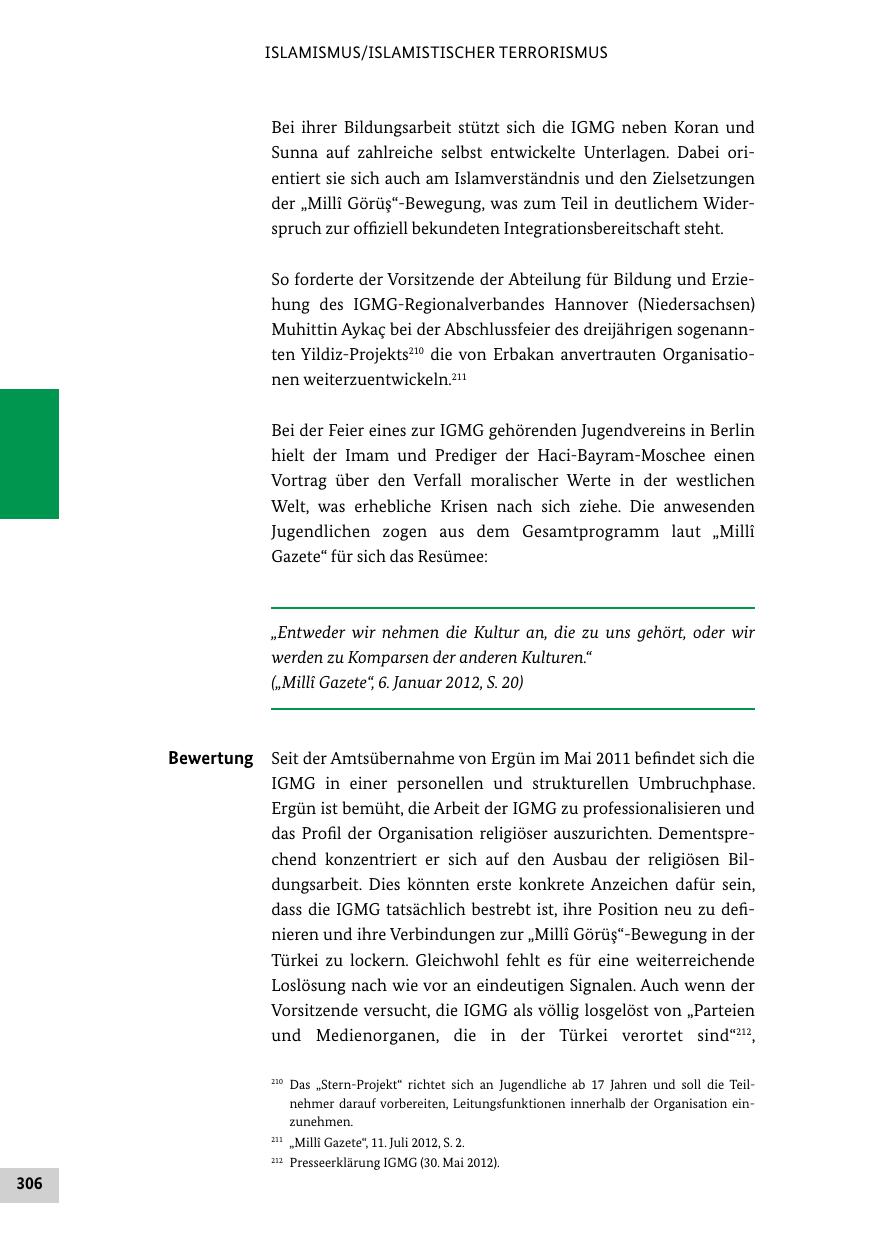 ISLAMISMUS/ISLAMISTISCHER TERRORISMUS

Bei ihrer Bildungsarbeit stützt sich die IGMG neben Koran und Sunna auf zahlreiche selbst entwickelte Unterlagen. Dabei orientiert sie sich auch am Islamverständnis und den Zielsetzungen der „Millî Görüş“-Bewegung, was zum Teil in deutlichem Widerspruch zur offiziell bekundeten Integrationsbereitschaft steht.

So forderte der Vorsitzende der Abteilung für Bildung und Erziehung des IGMG-Regionalverbandes Hannover (Niedersachsen) Muhittin Aykaç bei der Abschlussfeier des dreijährigen sogenannten Yildiz-Projekts$^{210}$ die von Erbakan anvertrauten Organisationen weiterzuentwickeln.$^{211}$

Bei der Feier eines zur IGMG gehörenden Jugendvereins in Berlin hielt der Imam und Prediger der Haci-Bayram-Moschee einen Vortrag über den Verfall moralischer Werte in der westlichen Welt, was erhebliche Krisen nach sich ziehe. Die anwesenden Jugendlichen zogen aus dem Gesamtprogramm laut „Millî Gazete“ für sich das Resümee:

„Entweder wir nehmen die Kultur an, die zu uns gehört, oder wir werden zu Komparsen der anderen Kulturen.“
(„Millî Gazete“, 6. Januar 2012, S. 20)

Bewertung

Seit der Amtsübernahme von Ergün im Mai 2011 befindet sich die IGMG in einer personellen und strukturellen Umbruchphase. Ergün ist bemüht, die Arbeit der IGMG zu professionalisieren und das Profil der Organisation religiöser auszurichten. Dementsprechend konzentriert er sich auf den Ausbau der religiösen Bildungsarbeit. Dies könnten erste konkrete Anzeichen dafür sein, dass die IGMG tatsächlich bestrebt ist, ihre Position neu zu definieren und ihre Verbindungen zur „Millî Görüş“-Bewegung in der Türkei zu lockern. Gleichwohl fehlt es für eine weiterreichende Loslösung nach wie vor an eindeutigen Signalen. Auch wenn der Vorsitzende versucht, die IGMG als völlig losgelöst von „Parteien und Medienorganen, die in der Türkei verortet sind“$^{212}$,

$^{210}$ Das „Stern-Projekt“ richtet sich an Jugendliche ab 17 Jahren und soll die Teilnehmer darauf vorbereiten, Leitungsfunktionen innerhalb der Organisation einzunehmen.
$^{211}$ „Millî Gazete“, 11. Juli 2012, S. 2.
$^{212}$ Presseerklärung IGMG (30. Mai 2012).

306